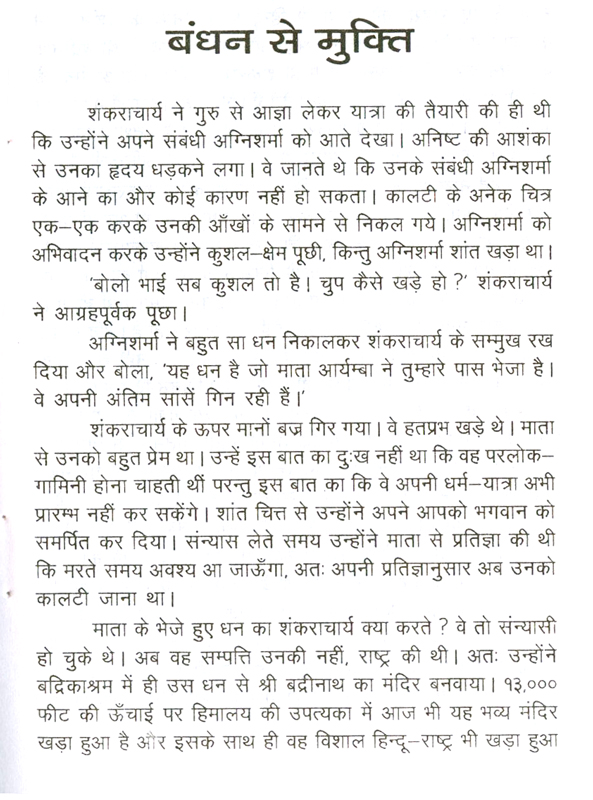 बंधन से मुक्ति

शंकराचार्य ने गुरु से आज्ञा लेकर यात्रा की तैयारी की ही थी कि उन्होंने अपने संबंधी अग्निशर्मा को आते देखा। अनिष्ट की आशंका से उनका हृदय धड़कने लगा। वे जानते थे कि उनके संबंधी अग्निशर्मा के आने का और कोई कारण नहीं हो सकता। कालटी के अनेक चित्र एक–एक करके उनकी आँखों के सामने से निकल गये। अग्निशर्मा को अभिवादन करके उन्होंने कुशल–क्षेम पूछी, किन्तु अग्निशर्मा शांत खड़ा था।

'बोलो भाई सब कुशल तो है। चुप कैसे खड़े हो ?' शंकराचार्य ने आग्रहपूर्वक पूछा।

अग्निशर्मा ने बहुत सा धन निकालकर शंकराचार्य के सम्मुख रख दिया और बोला, 'यह धन है जो माता आर्यम्बा ने तुम्हारे पास भेजा है। वे अपनी अंतिम सांसें गिन रही हैं।'

शंकराचार्य के ऊपर मानों बज्र गिर गया। वे हतप्रभ खड़े थे। माता से उनको बहुत प्रेम था। उन्हें इस बात का दुःख नहीं था कि वह परलोक–गामिनी होना चाहती थीं परन्तु इस बात का कि वे अपनी धर्म–यात्रा अभी प्रारम्भ नहीं कर सकेंगे। शांत चित्त से उन्होंने अपने आपको भगवान को समर्पित कर दिया। संन्यास लेते समय उन्होंने माता से प्रतिज्ञा की थी कि मरते समय अवश्य आ जाऊँगा, अतः अपनी प्रतिज्ञानुसार अब उनको कालटी जाना था।

माता के भेजे हुए धन का शंकराचार्य क्या करते ? वे तो संन्यासी हो चुके थे। अब वह सम्पत्ति उनकी नहीं, राष्ट्र की थी। अतः उन्होंने बद्रिकाश्रम में ही उस धन से श्री बद्रीनाथ का मंदिर बनवाया। १३,००० फीट की ऊँचाई पर हिमालय की उपत्यका में आज भी यह भव्य मंदिर खड़ा हुआ है और इसके साथ ही वह विशाल हिन्दू–राष्ट्र भी खड़ा हुआ